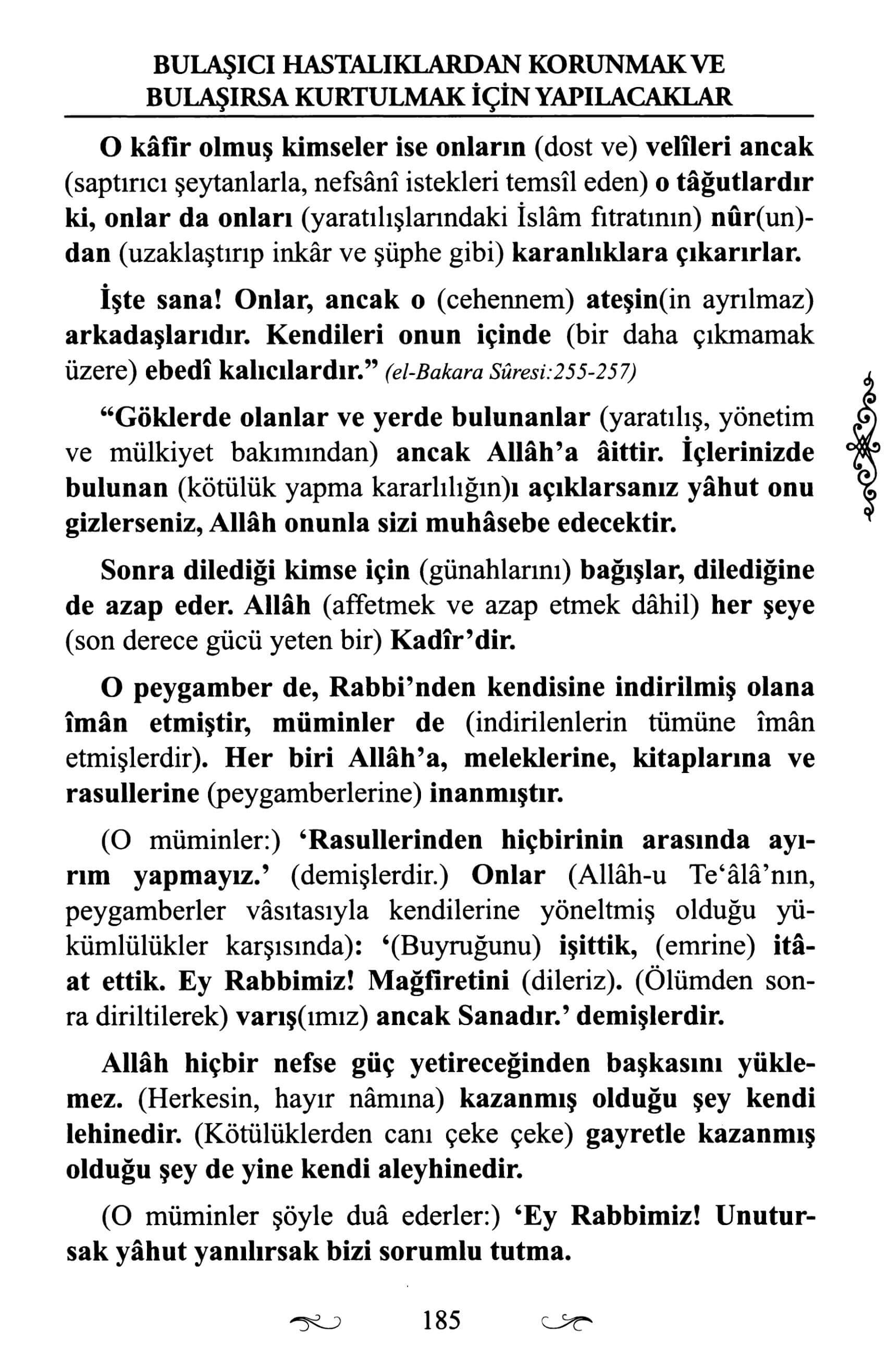 BULAŞICI HASTALIKLARDAN KORUNMAK VE BULAŞIRSA KURTULMAK İÇİN YAPILACAKLAR

O kâfir olmuş kimseler ise onların (dost ve) velîleri ancak (saptırıcı şeytanlarla, nefsânî istekleri temsîl eden) o tâğutlardır ki, onlar da onları (yaratılışlarındaki İslâm fıtratının) nûr(un)dan (uzaklaştırıp inkâr ve şüphe gibi) karanlıklara çıkarırlar.

İşte sana! Onlar, ancak o (cehennem) ateşin(in ayrılmaz) arkadaşlarıdır. Kendileri onun içinde (bir daha çıkmamak üzere) ebedî kalıcılardır." (el-Bakara Sûresi:255-257)

"Göklerde olanlar ve yerde bulunanlar (yaratılış, yönetim ve mülkiyet bakımından) ancak Allâh'a âittir. İçlerinizde bulunan (kötülük yapma kararlılığın)ı açıklarsanız yâhut onu gizlerseniz, Allâh onunla sizi muhâsebe edecektir.

Sonra dilediği kimse için (günahlarını) bağışlar, dilediğine de azap eder. Allâh (affetmek ve azap etmek dâhil) her şeye (son derece gücü yeten bir) Kadîr'dir.

O peygamber de, Rabbi'nden kendisine indirilmiş olana îmân etmiştir, müminler de (indirilenlerin tümüne îmân etmişlerdir). Her biri Allâh'a, meleklerine, kitaplarına ve rasullerine (peygamberlerine) inanmıştır.

(O müminler:) 'Rasullerinden hiçbirinin arasında ayırım yapmayız.' (demişlerdir.) Onlar (Allâh-u Te'âlâ'nın, peygamberler vâsıtasıyla kendilerine yöneltmiş olduğu yükümlülükler karşısında): '(Buyruğunu) işittik, (emrine) itâat ettik. Ey Rabbimiz! Mağfiretini (dileriz). (Ölümden sonra diriltilerek) varış(ımız) ancak Sanadır.' demişlerdir.

Allâh hiçbir nefse güç yetireceğinden başkasını yüklemez. (Herkesin, hayır nâmına) kazanmış olduğu şey kendi lehinedir. (Kötülüklerden canı çeke çeke) gayretle kazanmış olduğu şey de yine kendi aleyhinedir.

(O müminler şöyle duâ ederler:) 'Ey Rabbimiz! Unutursak yâhut yanılırsak bizi sorumlu tutma.

185